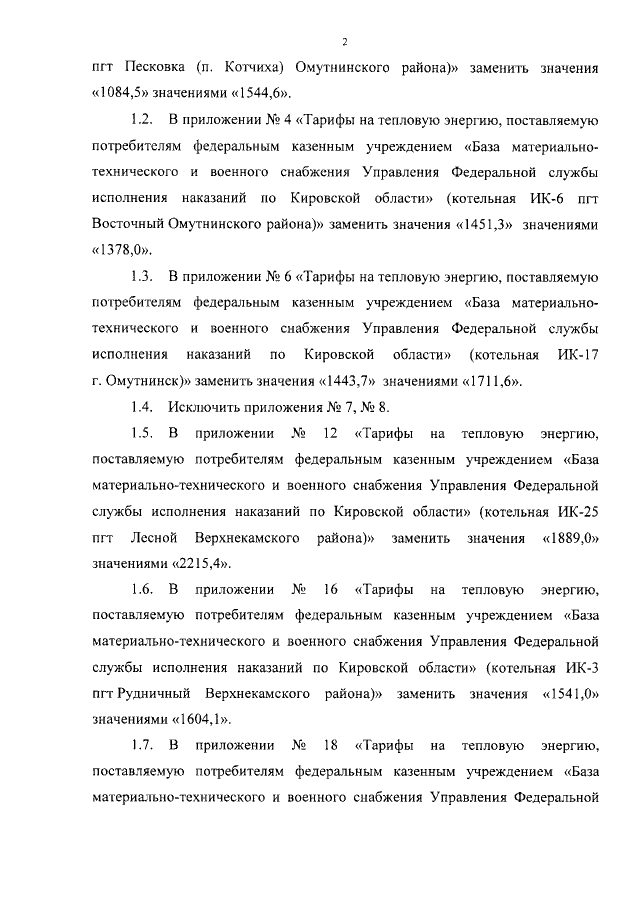 2

пгт Песковка (п. Котчиха) Омутнинского района)» заменить значения «1084,5» значениями «1544,6».

1.2. В приложении № 4 «Тарифы на тепловую энергию, поставляемую потребителям федеральным казенным учреждением «База материально-технического и военного снабжения Управления Федеральной службы исполнения наказаний по Кировской области» (котельная ИК-6 пгт Восточный Омутнинского района)» заменить значения «1451,3» значениями «1378,0».

1.3. В приложении № 6 «Тарифы на тепловую энергию, поставляемую потребителям федеральным казенным учреждением «База материально-технического и военного снабжения Управления Федеральной службы исполнения наказаний по Кировской области» (котельная ИК-17 г. Омутнинск)» заменить значения «1443,7» значениями «1711,6».

1.4. Исключить приложения № 7, № 8.

1.5. В приложении № 12 «Тарифы на тепловую энергию, поставляемую потребителям федеральным казенным учреждением «База материально-технического и военного снабжения Управления Федеральной службы исполнения наказаний по Кировской области» (котельная ИК-25 пгт Лесной Верхнекамского района)» заменить значения «1889,0» значениями «2215,4».

1.6. В приложении № 16 «Тарифы на тепловую энергию, поставляемую потребителям федеральным казенным учреждением «База материально-технического и военного снабжения Управления Федеральной службы исполнения наказаний по Кировской области» (котельная ИК-3 пгт Рудничный Верхнекамского района)» заменить значения «1541,0» значениями «1604,1».

1.7. В приложении № 18 «Тарифы на тепловую энергию, поставляемую потребителям федеральным казенным учреждением «База материально-технического и военного снабжения Управления Федеральной